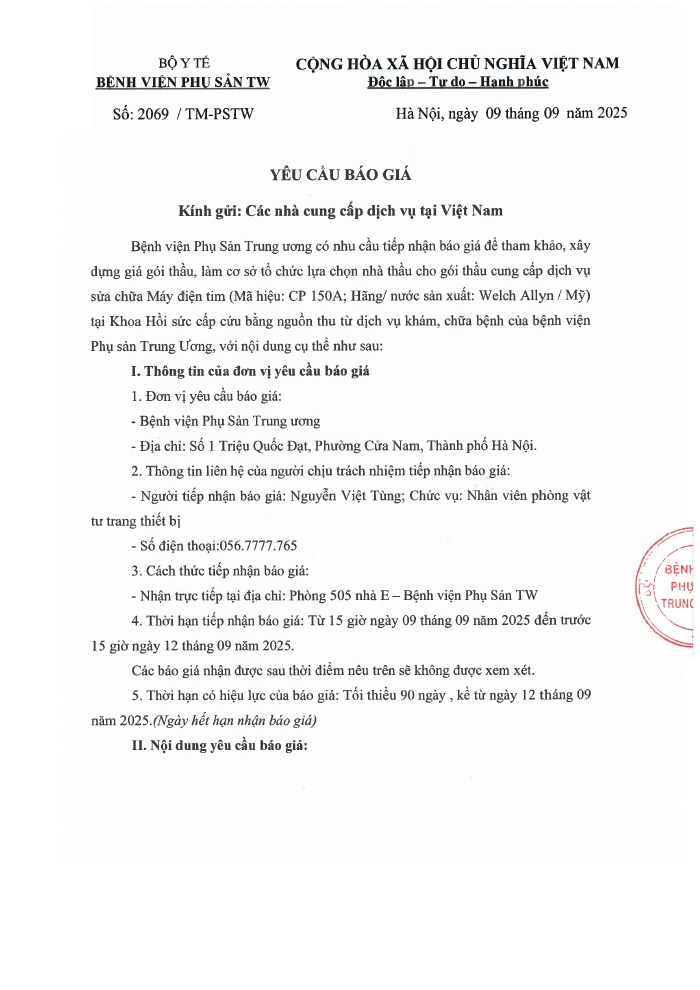 BỘ Y TẾ
BỆNH VIỆN PHỤ SẢN TW

CỘNG HÒA XÃ HỘI CHỦ NGHĨA VIỆT NAM
Độc lập – Tự do – Hạnh phúc

Số: 2069 / TM-PSTW

Hà Nội, ngày 09 tháng 09 năm 2025

YÊU CẦU BÁO GIÁ

Kính gửi: Các nhà cung cấp dịch vụ tại Việt Nam

Bệnh viện Phụ Sản Trung ương có nhu cầu tiếp nhận báo giá để tham khảo, xây dựng giá gói thầu, làm cơ sở tổ chức lựa chọn nhà thầu cho gói thầu cung cấp dịch vụ sửa chữa Máy điện tim (Mã hiệu: CP 150A; Hãng/ nước sản xuất: Welch Allyn / Mỹ) tại Khoa Hồi sức cấp cứu bằng nguồn thu từ dịch vụ khám, chữa bệnh của bệnh viện Phụ sản Trung Ương, với nội dung cụ thể như sau:

I. Thông tin của đơn vị yêu cầu báo giá

1. Đơn vị yêu cầu báo giá:

- Bệnh viện Phụ Sản Trung ương

- Địa chỉ: Số 1 Triệu Quốc Đạt, Phường Cửa Nam, Thành phố Hà Nội.

2. Thông tin liên hệ của người chịu trách nhiệm tiếp nhận báo giá:

- Người tiếp nhận báo giá: Nguyễn Việt Tùng; Chức vụ: Nhân viên phòng vật tư trang thiết bị

- Số điện thoại:056.7777.765

3. Cách thức tiếp nhận báo giá:

- Nhận trực tiếp tại địa chỉ: Phòng 505 nhà E – Bệnh viện Phụ Sản TW

4. Thời hạn tiếp nhận báo giá: Từ 15 giờ ngày 09 tháng 09 năm 2025 đến trước 15 giờ ngày 12 tháng 09 năm 2025.

Các báo giá nhận được sau thời điểm nêu trên sẽ không được xem xét.

5. Thời hạn có hiệu lực của báo giá: Tối thiểu 90 ngày , kể từ ngày 12 tháng 09 năm 2025.(Ngày hết hạn nhận báo giá)

II. Nội dung yêu cầu báo giá:

BỆNH
PHỤ
TRUNG